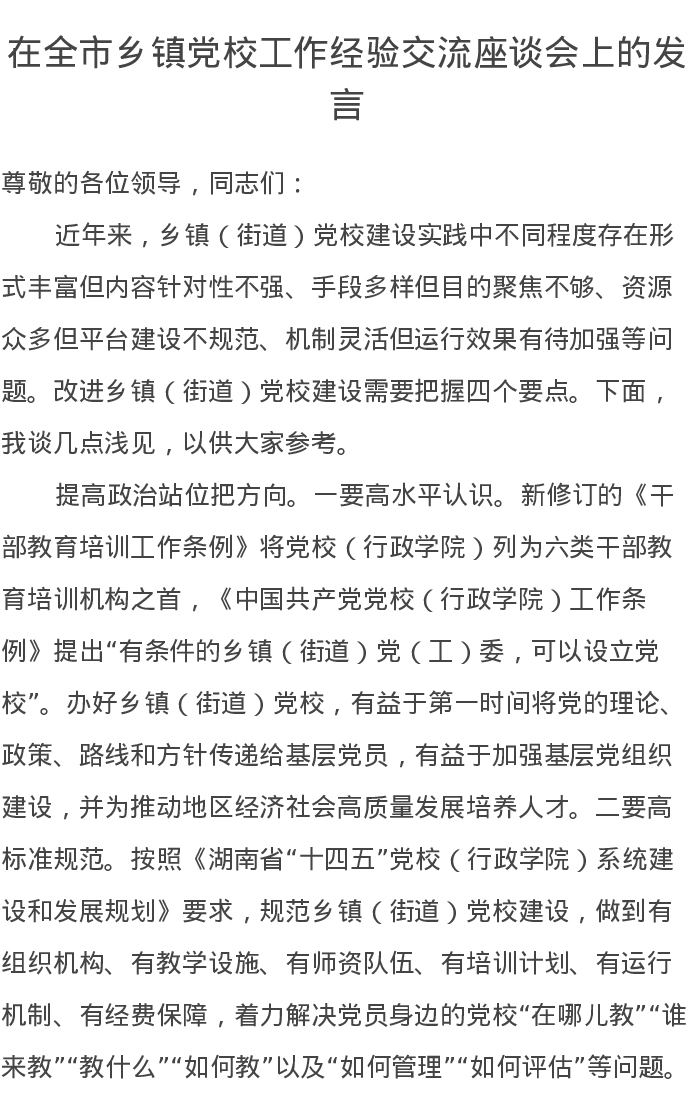 在全市乡镇党校工作经验交流座谈会上的发言

尊敬的各位领导，同志们：

近年来，乡镇（街道）党校建设实践中不同程度存在形式丰富但内容针对性不强、手段多样但目的聚焦不够、资源众多但平台建设不规范、机制灵活但运行效果有待加强等问题。改进乡镇（街道）党校建设需要把握四个要点。下面，我谈几点浅见，以供大家参考。

提高政治站位把方向。一要高水平认识。新修订的《干部教育培训工作条例》将党校（行政学院）列为六类干部教育培训机构之首，《中国共产党党校（行政学院）工作条例》提出“有条件的乡镇（街道）党（工）委，可以设立党校”。办好乡镇（街道）党校，有益于第一时间将党的理论、政策、路线和方针传递给基层党员，有益于加强基层党组织建设，并为推动地区经济社会高质量发展培养人才。二要高标准规范。按照《湖南省“十四五”党校（行政学院）系统建设和发展规划》要求，规范乡镇（街道）党校建设，做到有组织机构、有教学设施、有师资队伍、有培训计划、有运行机制、有经费保障，着力解决党员身边的党校“在哪儿教”“谁来教”“教什么”“如何教”以及“如何管理”“如何评估”等问题。